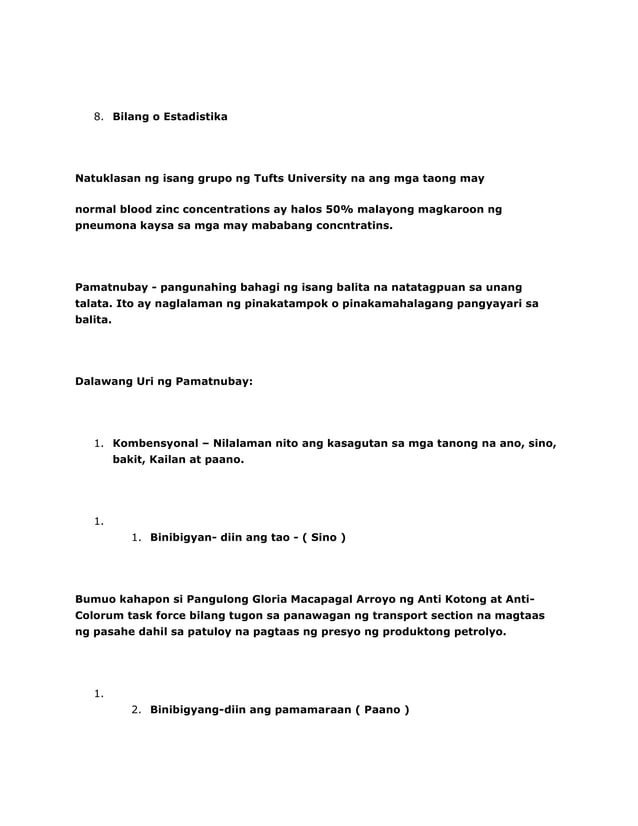 8. Bilang o Estadistika

Natuklasan ng isang grupo ng Tufts University na ang mga taong may

normal blood zinc concentrations ay halos 50% malayong magkaroon ng pneumona kaysa sa mga may mababang concntratins.

Pamatnubay - pangunahing bahagi ng isang balita na natatagpuan sa unang talata. Ito ay naglalaman ng pinakatampok o pinakamahalagang pangyayari sa balita.

Dalawang Uri ng Pamatnubay:

1. Kombensyonal – Nilalaman nito ang kasagutan sa mga tanong na ano, sino, bakit, Kailan at paano.

1.
1. Binibigyan- diin ang tao - ( Sino )

Bumuo kahapon si Pangulong Gloria Macapagal Arroyo ng Anti Kotong at Anti-Colorum task force bilang tugon sa panawagan ng transport section na magtaas ng pasahe dahil sa patuloy na pagtaas ng presyo ng produktong petrolyo.

1.
2. Binibigyang-diin ang pamamaraan ( Paano )